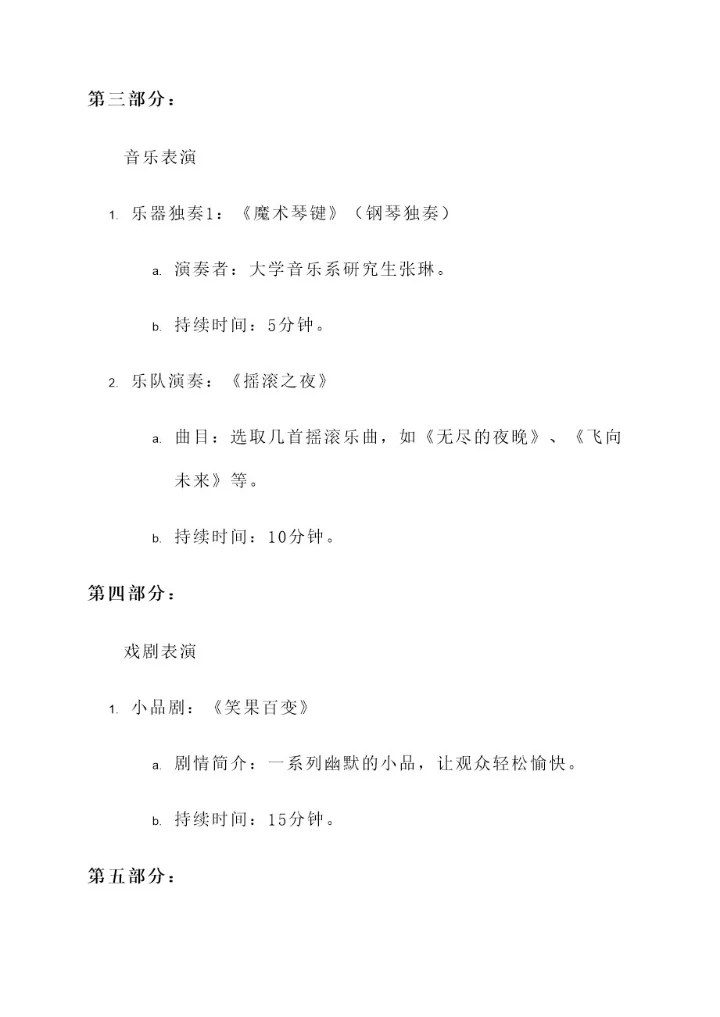 第三部分：

音乐表演

1. 乐器独奏1：《魔术琴键》（钢琴独奏）

a. 演奏者：大学音乐系研究生张琳。

b. 持续时间：5分钟。

2. 乐队演奏：《摇滚之夜》

a. 曲目：选取几首摇滚乐曲，如《无尽的夜晚》、《飞向未来》等。

b. 持续时间：10分钟。

第四部分：

戏剧表演

1. 小品剧：《笑果百变》

a. 剧情简介：一系列幽默的小品，让观众轻松愉快。

b. 持续时间：15分钟。

第五部分：